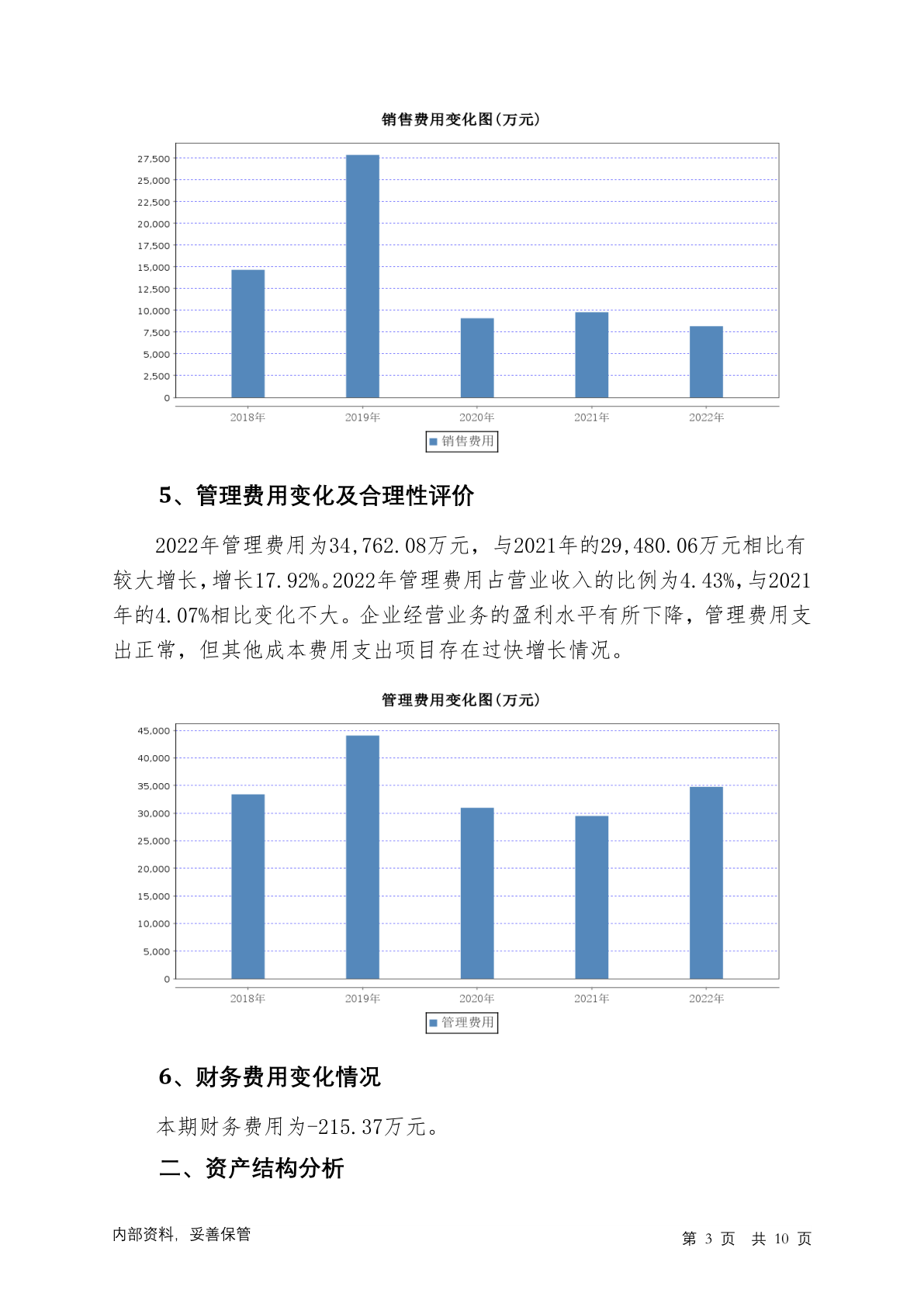 销售费用变化图(万元)

27,500
25,000
22,500
20,000
17,500
15,000
12,500
10,000
7,500
5,000
2,500
0

2018年 2019年 2020年 2021年 2022年

销售费用

5、管理费用变化及合理性评价

2022年管理费用为34,762.08万元，与2021年的29,480.06万元相比有较大增长，增长17.92%。2022年管理费用占营业收入的比例为4.43%，与2021年的4.07%相比变化不大。企业经营业务的盈利水平有所下降，管理费用支出正常，但其他成本费用支出项目存在过快增长情况。

管理费用变化图(万元)

45,000
40,000
35,000
30,000
25,000
20,000
15,000
10,000
5,000
0

2018年 2019年 2020年 2021年 2022年

管理费用

6、财务费用变化情况

本期财务费用为-215.37万元。

二、资产结构分析

内部资料，妥善保管

第 3 页 共 10 页